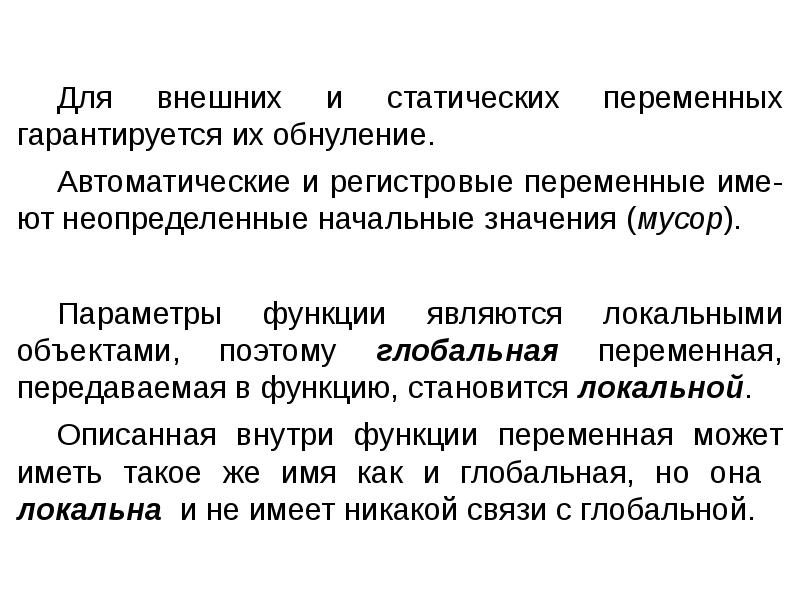 Для внешних и статических переменных гарантируется их обнуление.

Автоматические и регистровые переменные имеют неопределенные начальные значения (мусор).

Параметры функции являются локальными объектами, поэтому глобальная переменная, передаваемая в функцию, становится локальной.

Описанная внутри функции переменная может иметь такое же имя как и глобальная, но она локальна и не имеет никакой связи с глобальной.